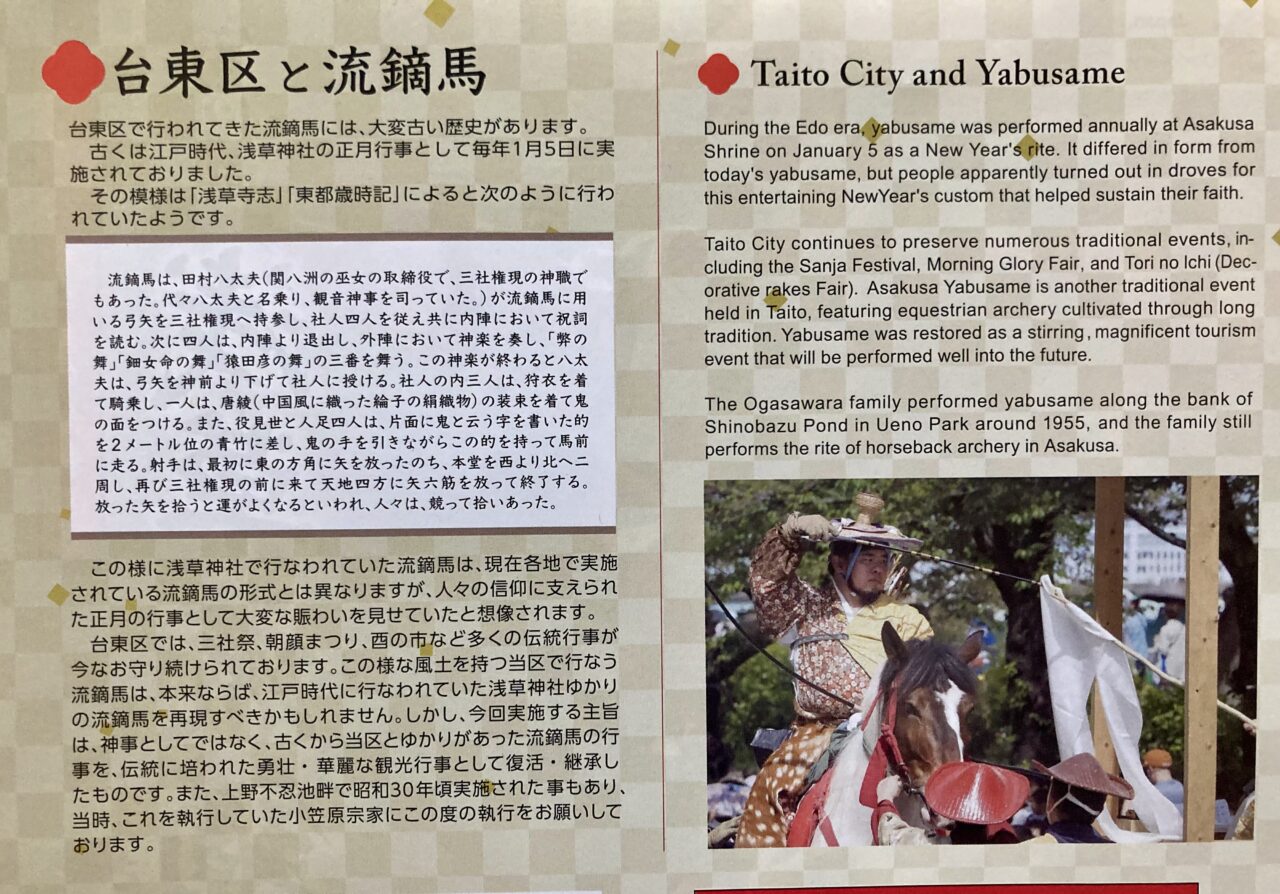 台東区と流鏑馬

台東区で行われてきた流鏑馬には、大変古い歴史があります。
古くは江戸時代、浅草神社の正月行事として毎年1月5日に実施されておりました。
その模様は「浅草寺志」「東都歳時記」によると次のように行われていたようです。

流鏑馬は、田村八太夫（関八洲の巫女の取締役で、三社権現の神職でもあった。代々八太夫と名乗り、観音神事を司っていた。）が流鏑馬に用いる弓矢を三社権現へ持参し、社人四人を従え共に内陣において祝詞を読む。次に四人は、内陣より退出し、外陣において神楽を奏し、「弊の舞」「鈿女命の舞」「猿田彦の舞」の三番を舞う。この神楽が終わると八太夫は、弓矢を神前より下げて社人に授ける。社人の内三人は、狩衣を着て騎乗し、一人は、唐綾（中国風に織った綸子の絹織物）の装束を着て鬼の面をつける。また、役見世と人足四人は、片面に鬼と云う字を書いた的を2メートル位の青竹に差し、鬼の手を引きながらこの的を持って馬前に走る。射手は、最初に東の方角に矢を放ったのち、本堂を西より北へ二周し、再び三社権現の前に来て天地四方に矢六筋を放って終了する。放った矢を拾うと運がよくなるといわれ、人々は、競って拾いあった。

この様に浅草神社で行なわれていた流鏑馬は、現在各地で実施されている流鏑馬の形式とは異なりますが、人々の信仰に支えられた正月の行事として大変な賑わいを見せていたと想像されます。
台東区では、三社祭、朝顔まつり、酉の市など多くの伝統行事が今なお守り続けられております。この様な風土を持つ当区で行なう流鏑馬は、本来ならば、江戸時代に行なわれていた浅草神社ゆかりの流鏑馬を再現すべきかもしれません。しかし、今回実施する主旨は、神事としてではなく、古くから当区とゆかりがあった流鏑馬の行事を、伝統に培われた勇壮・華麗な観光行事として復活・継承したものです。また、上野不忍池畔で昭和30年頃実施された事もあり、当時、これを執行していた小笠原宗家にこの度の執行をお願いしております。

Taito City and Yabusame

During the Edo era, yabusame was performed annually at Asakusa Shrine on January 5 as a New Year's rite. It differed in form from today's yabusame, but people apparently turned out in droves for this entertaining NewYear's custom that helped sustain their faith.

Taito City continues to preserve numerous traditional events, including the Sanja Festival, Morning Glory Fair, and Tori no Ichi (Decorative rakes Fair). Asakusa Yabusame is another traditional event held in Taito, featuring equestrian archery cultivated through long tradition. Yabusame was restored as a stirring, magnificent tourism event that will be performed well into the future.

The Ogasawara family performed yabusame along the bank of Shinobazu Pond in Ueno Park around 1955, and the family still performs the rite of horseback archery in Asakusa.